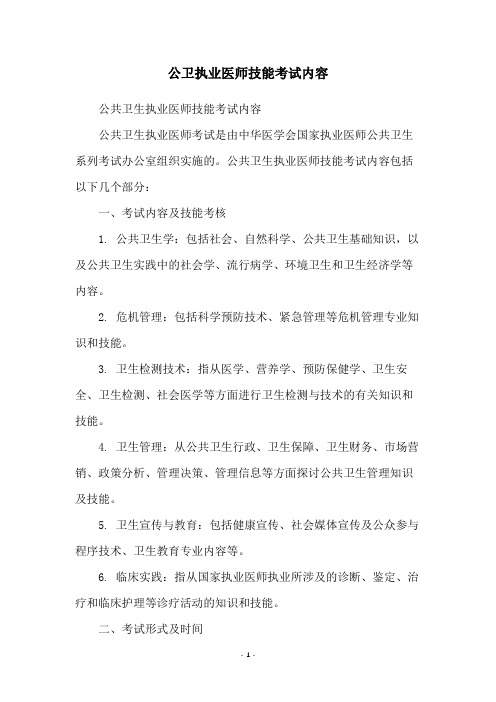 公卫执业医师技能考试内容

公共卫生执业医师技能考试内容

公共卫生执业医师考试是由中华医学会国家执业医师公共卫生系列考试办公室组织实施的。公共卫生执业医师技能考试内容包括以下几个部分：

一、考试内容及技能考核

1. 公共卫生学：包括社会、自然科学、公共卫生基础知识，以及公共卫生实践中的社会学、流行病学、环境卫生和卫生经济学等内容。

2. 危机管理：包括科学预防技术、紧急管理等危机管理专业知识和技能。

3. 卫生检测技术：指从医学、营养学、预防保健学、卫生安全、卫生检测、社会医学等方面进行卫生检测与技术的有关知识和技能。

4. 卫生管理：从公共卫生行政、卫生保障、卫生财务、市场营销、政策分析、管理决策、管理信息等方面探讨公共卫生管理知识及技能。

5. 卫生宣传与教育：包括健康宣传、社会媒体宣传及公众参与程序技术、卫生教育专业内容等。

6. 临床实践：指从国家执业医师执业所涉及的诊断、鉴定、治疗和临床护理等诊疗活动的知识和技能。

二、考试形式及时间

- 1 -